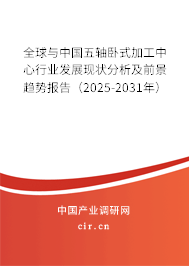 全球与中国五轴卧式加工中心行业发展现状分析及前景趋势报告（2025-2031年）

中国产业调研网

cir.cn